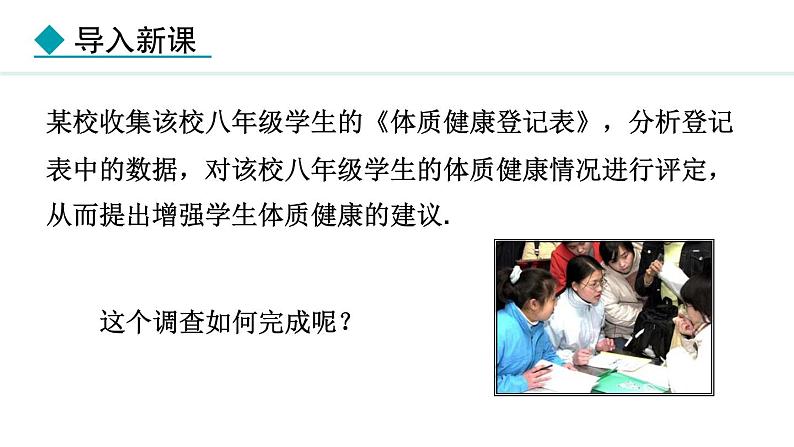 导入新课

某校收集该校八年级学生的《体质健康登记表》，分析登记表中的数据，对该校八年级学生的体质健康情况进行评定，从而提出增强学生体质健康的建议.

这个调查如何完成呢？